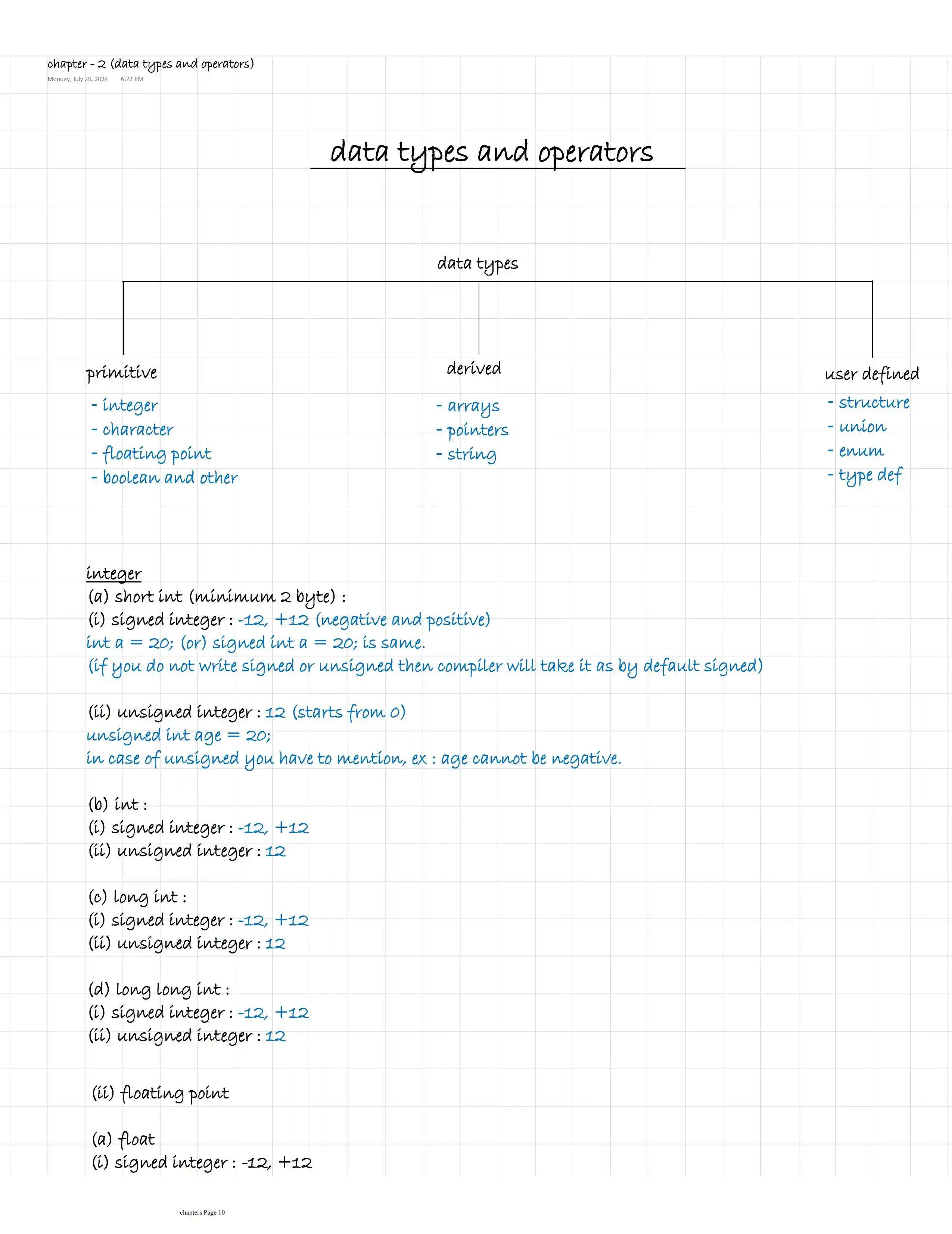 chapter - 2 (data types and operators)
Monday, July 29, 2024 6:22 PM

data types and operators

data types

primitive
- integer
- character
- floating point
- boolean and other

derived
- arrays
- pointers
- string

user defined
- structure
- union
- enum
- type def

integer
(a) short int (minimum 2 byte) :
(i) signed integer : -12, +12 (negative and positive)
int a = 20; (or) signed int a = 20; is same.
(if you do not write signed or unsigned then compiler will take it as by default signed)

(ii) unsigned integer : 12 (starts from 0)
unsigned int age = 20;
in case of unsigned you have to mention, ex : age cannot be negative.

(b) int :
(i) signed integer : -12, +12
(ii) unsigned integer : 12

(c) long int :
(i) signed integer : -12, +12
(ii) unsigned integer : 12

(d) long long int :
(i) signed integer : -12, +12
(ii) unsigned integer : 12

(ii) floating point

(a) float
(i) signed integer : -12, +12

chapters Page 10